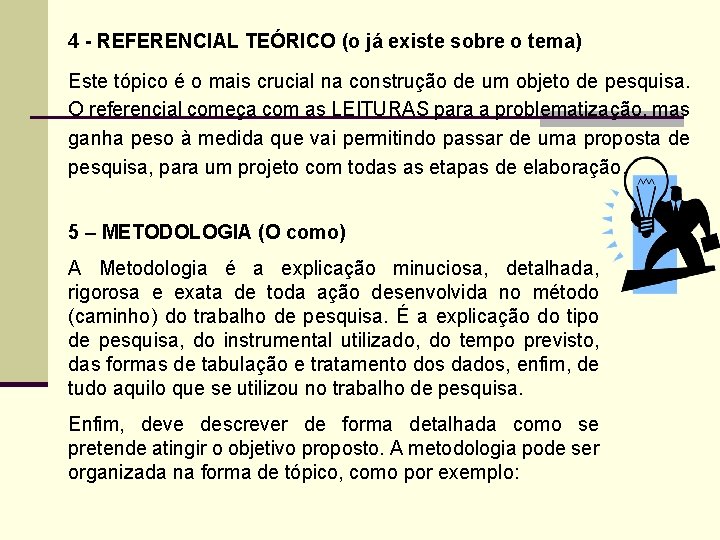 4 - REFERENCIAL TEÓRICO (o já existe sobre o tema)

Este tópico é o mais crucial na construção de um objeto de pesquisa. O referencial começa com as LEITURAS para a problematização, mas ganha peso à medida que vai permitindo passar de uma proposta de pesquisa, para um projeto com todas as etapas de elaboração.

5 – METODOLOGIA (O como)

A Metodologia é a explicação minuciosa, detalhada, rigorosa e exata de toda ação desenvolvida no método (caminho) do trabalho de pesquisa. É a explicação do tipo de pesquisa, do instrumental utilizado, do tempo previsto, das formas de tabulação e tratamento dos dados, enfim, de tudo aquilo que se utilizou no trabalho de pesquisa.

Enfim, deve descrever de forma detalhada como se pretende atingir o objetivo proposto. A metodologia pode ser organizada na forma de tópico, como por exemplo: